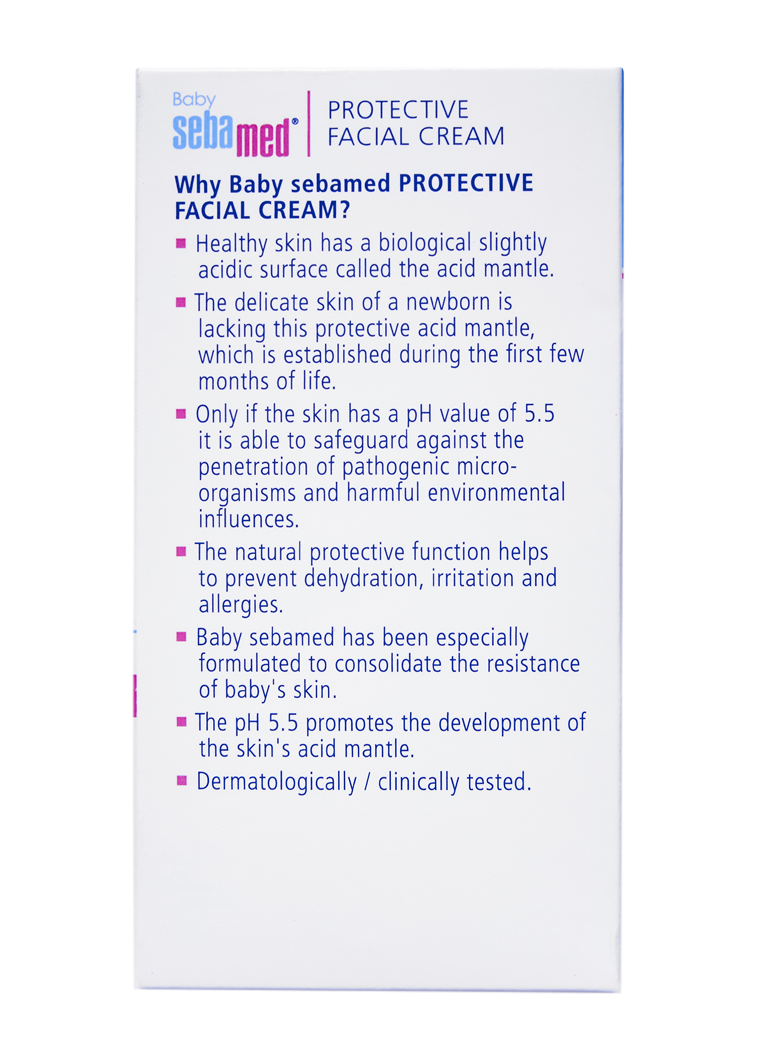 Baby
sebamed®
PROTECTIVE FACIAL CREAM

Why Baby sebamed PROTECTIVE FACIAL CREAM?

■ Healthy skin has a biological slightly acidic surface called the acid mantle.

■ The delicate skin of a newborn is lacking this protective acid mantle, which is established during the first few months of life.

■ Only if the skin has a pH value of 5.5 it is able to safeguard against the penetration of pathogenic microorganisms and harmful environmental influences.

■ The natural protective function helps to prevent dehydration, irritation and allergies.

■ Baby sebamed has been especially formulated to consolidate the resistance of baby's skin.

■ The pH 5.5 promotes the development of the skin's acid mantle.

■ Dermatologically / clinically tested.